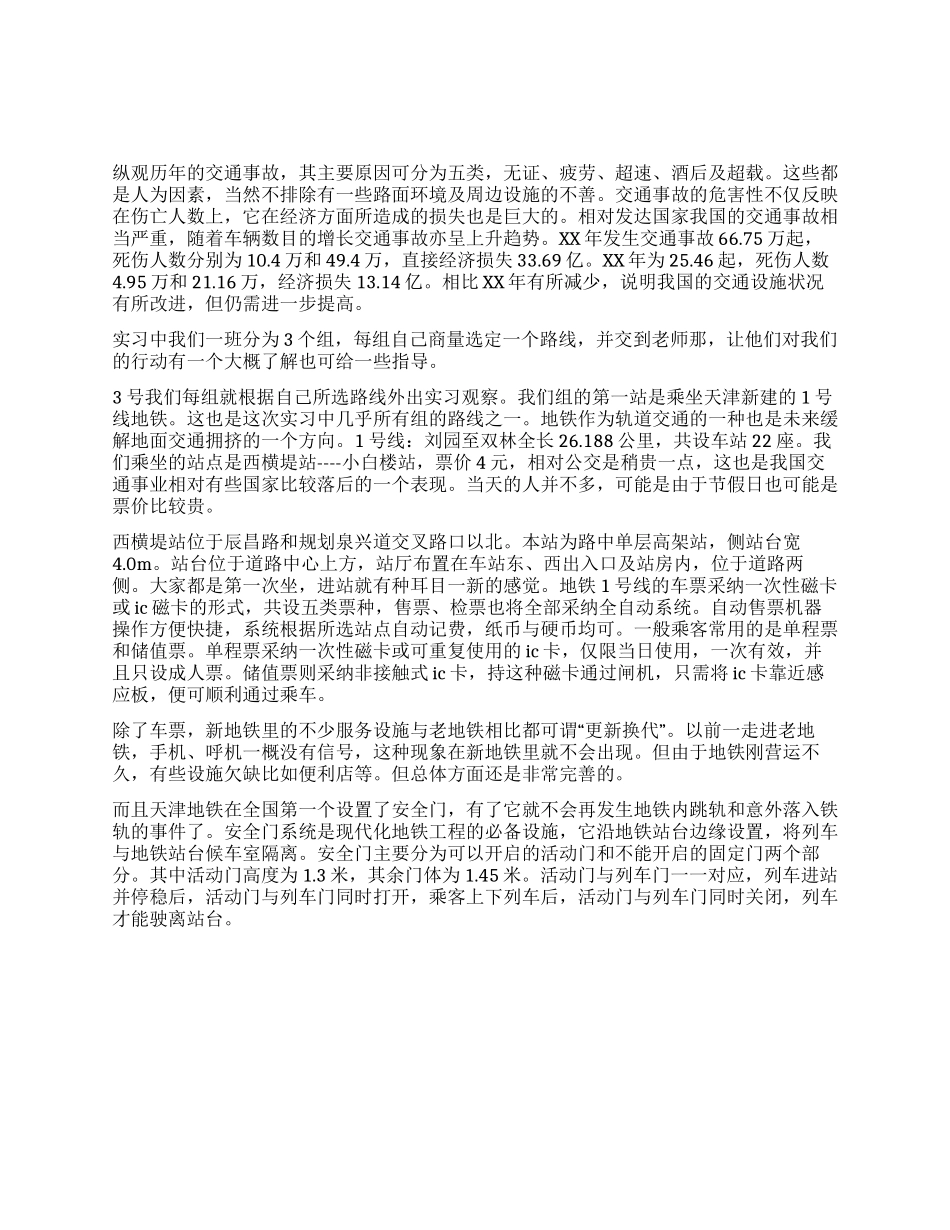 纵观历年的交通事故，其主要原因可分为五类，无证、疲劳、超速、酒后及超载。这些都是人为因素，当然不排除有一些路面环境及周边设施的不善。交通事故的危害性不仅反映在伤亡人数上，它在经济方面所造成的损失也是巨大的。相对发达国家我国的交通事故相当严重，随着车辆数目的增长交通事故亦呈上升趋势。XX 年发生交通事故 66.75 万起，死伤人数分别为 10.4 万和 49.4 万，直接经济损失 33.69 亿。XX 年为 25.46 起，死伤人数 4.95 万和 21.16 万，经济损失 13.14 亿。相比 XX 年有所减少，说明我国的交通设施状况有所改进，但仍需进一步提高。

实习中我们一班分为 3 个组，每组自己商量选定一个路线，并交到老师那，让他们对我们的行动有一个大概了解也可给一些指导。

3 号我们每组就根据自己所选路线外出实习观察。我们组的第一站是乘坐天津新建的 1 号线地铁。这也是这次实习中几乎所有组的路线之一。地铁作为轨道交通的一种也是未来缓解地面交通拥挤的一个方向。1 号线：刘园至双林全长 26.188 公里，共设车站 22 座。我们乘坐的站点是西横堤站----小白楼站，票价 4 元，相对公交是稍贵一点，这也是我国交通事业相对有些国家比较落后的一个表现。当天的人并不多，可能是由于节假日也可能是票价比较贵。

西横堤站位于辰昌路和规划泉兴道交叉路口以北。本站为路中单层高架站，侧站台宽 4.0m。站台位于道路中心上方，站厅布置在车站东、西出入口及站房内，位于道路两侧。大家都是第一次坐，进站就有种耳目一新的感觉。地铁 1 号线的车票采纳一次性磁卡或 ic 磁卡的形式，共设五类票种，售票、检票也将全部采纳全自动系统。自动售票机器操作方便快捷，系统根据所选站点自动记费，纸币与硬币均可。一般乘客常用的是单程票和储值票。单程票采纳一次性磁卡或可重复使用的 ic 卡，仅限当日使用，一次有效，并且只设成人票。储值票则采纳非接触式 ic 卡，持这种磁卡通过闸机，只需将 ic 卡靠近感应板，便可顺利通过乘车。

除了车票，新地铁里的不少服务设施与老地铁相比都可谓“更新换代”。以前一走进老地铁，手机、呼机一概没有信号，这种现象在新地铁里就不会出现。但由于地铁刚营运不久，有些设施欠缺比如便利店等。但总体方面还是非常完善的。

而且天津地铁在全国第一个设置了安全门，有了它就不会再发生地铁内跳轨和意外落入铁轨的事件了。安全门系统是现代化地铁工程的必备设施，它沿地铁站台边缘设置，将列车与地铁站台候车室隔离。安全门主要分为可以开启的活动门和不能开启的固定门两个部分。其中活动门高度为 1.3 米，其余门体为 1.45 米。活动门与列车门一一对应，列车进站并停稳后，活动门与列车门同时打开，乘客上下列车后，活动门与列车门同时关闭，列车才能驶离站台。